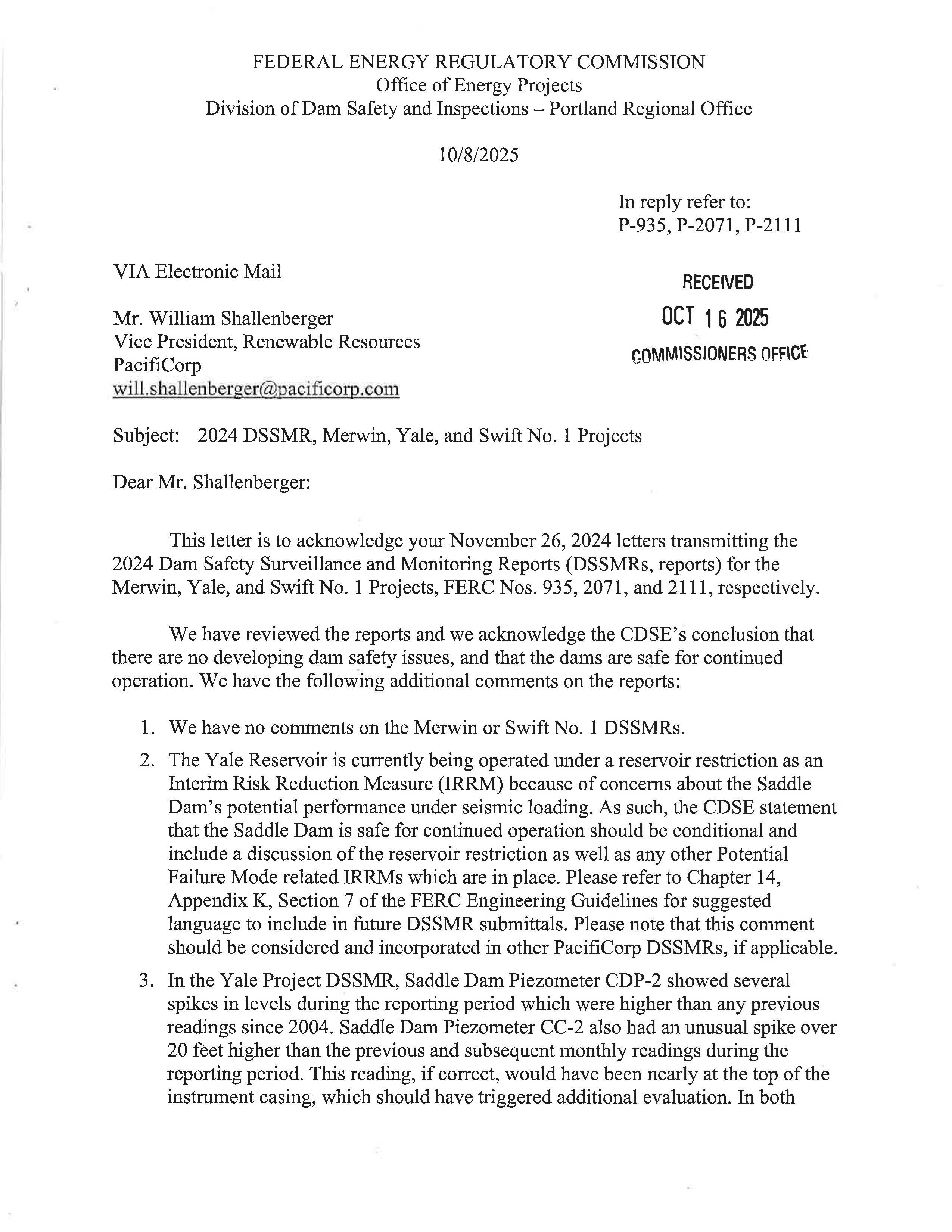 FEDERAL ENERGY REGULATORY COMMISSION
Office of Energy Projects
Division of Dam Safety and Inspections – Portland Regional Office

10/8/2025

In reply refer to:
P-935, P-2071, P-2111

VIA Electronic Mail

RECEIVED
OCT 16 2025
COMMISSIONERS OFFICE

Mr. William Shallenberger
Vice President, Renewable Resources
PacifiCorp
will.shallenberger@pacificorp.com

Subject: 2024 DSSMR, Merwin, Yale, and Swift No. 1 Projects

Dear Mr. Shallenberger:

This letter is to acknowledge your November 26, 2024 letters transmitting the 2024 Dam Safety Surveillance and Monitoring Reports (DSSMRs, reports) for the Merwin, Yale, and Swift No. 1 Projects, FERC Nos. 935, 2071, and 2111, respectively.

We have reviewed the reports and we acknowledge the CDSE's conclusion that there are no developing dam safety issues, and that the dams are safe for continued operation. We have the following additional comments on the reports:

1. We have no comments on the Merwin or Swift No. 1 DSSMRs.

2. The Yale Reservoir is currently being operated under a reservoir restriction as an Interim Risk Reduction Measure (IRRM) because of concerns about the Saddle Dam's potential performance under seismic loading. As such, the CDSE statement that the Saddle Dam is safe for continued operation should be conditional and include a discussion of the reservoir restriction as well as any other Potential Failure Mode related IRRMs which are in place. Please refer to Chapter 14, Appendix K, Section 7 of the FERC Engineering Guidelines for suggested language to include in future DSSMR submittals. Please note that this comment should be considered and incorporated in other PacifiCorp DSSMRs, if applicable.

3. In the Yale Project DSSMR, Saddle Dam Piezometer CDP-2 showed several spikes in levels during the reporting period which were higher than any previous readings since 2004. Saddle Dam Piezometer CC-2 also had an unusual spike over 20 feet higher than the previous and subsequent monthly readings during the reporting period. This reading, if correct, would have been nearly at the top of the instrument casing, which should have triggered additional evaluation. In both